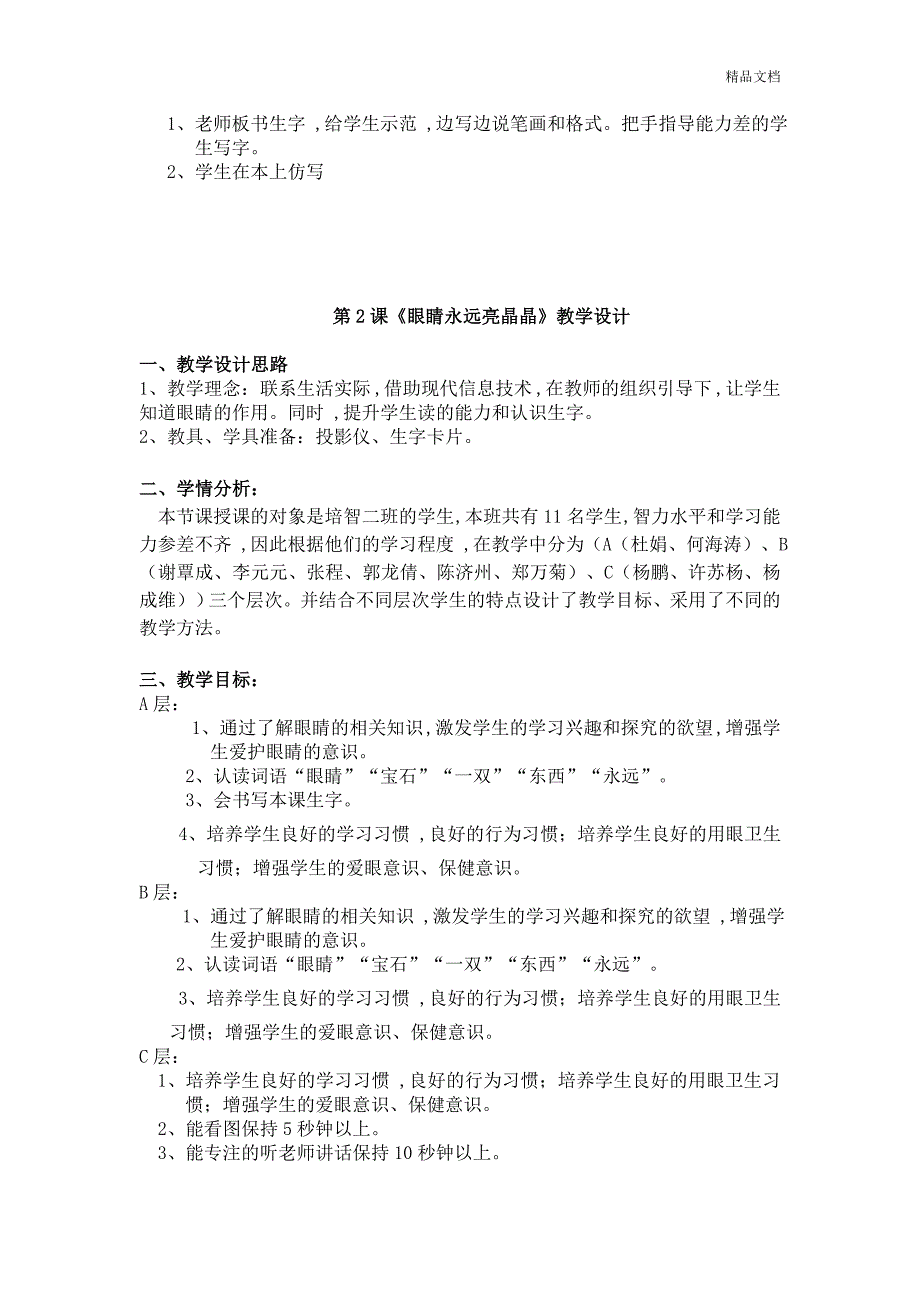 精品文档

1、老师板书生字，给学生示范，边写边说笔画和格式。把手指导能力差的学生写字。
2、学生在本上仿写

第2课《眼睛永远亮晶晶》教学设计

一、教学设计思路
1、教学理念：联系生活实际，借助现代信息技术，在教师的组织引导下，让学生知道眼睛的作用。同时，提升学生读的能力和认识生字。
2、教具、学具准备：投影仪、生字卡片。

二、学情分析：
本节课授课的对象是培智二班的学生，本班共有11名学生，智力水平和学习能力参差不齐，因此根据他们的学习程度，在教学中分为（A（杜娟、何海涛）、B（谢覃成、李元元、张程、郭龙倩、陈济州、郑万菊）、C（杨鹏、许苏杨、杨成维））三个层次。并结合不同层次学生的特点设计了教学目标、采用了不同的教学方法。

三、教学目标：
A层：
1、通过了解眼睛的相关知识，激发学生的学习兴趣和探究的欲望，增强学生爱护眼睛的意识。
2、认读词语“眼睛”“宝石”“一双”“东西”“永远”。
3、会书写本课生字。
4、培养学生良好的学习习惯，良好的行为习惯；培养学生良好的用眼卫生习惯；增强学生的爱眼意识、保健意识。
B层：
1、通过了解眼睛的相关知识，激发学生的学习兴趣和探究的欲望，增强学生爱护眼睛的意识。
2、认读词语“眼睛”“宝石”“一双”“东西”“永远”。
3、培养学生良好的学习习惯，良好的行为习惯；培养学生良好的用眼卫生习惯；增强学生的爱眼意识、保健意识。
C层：
1、培养学生良好的学习习惯，良好的行为习惯；培养学生良好的用眼卫生习惯；增强学生的爱眼意识、保健意识。
2、能看图保持5秒钟以上。
3、能专注的听老师讲话保持10秒钟以上。